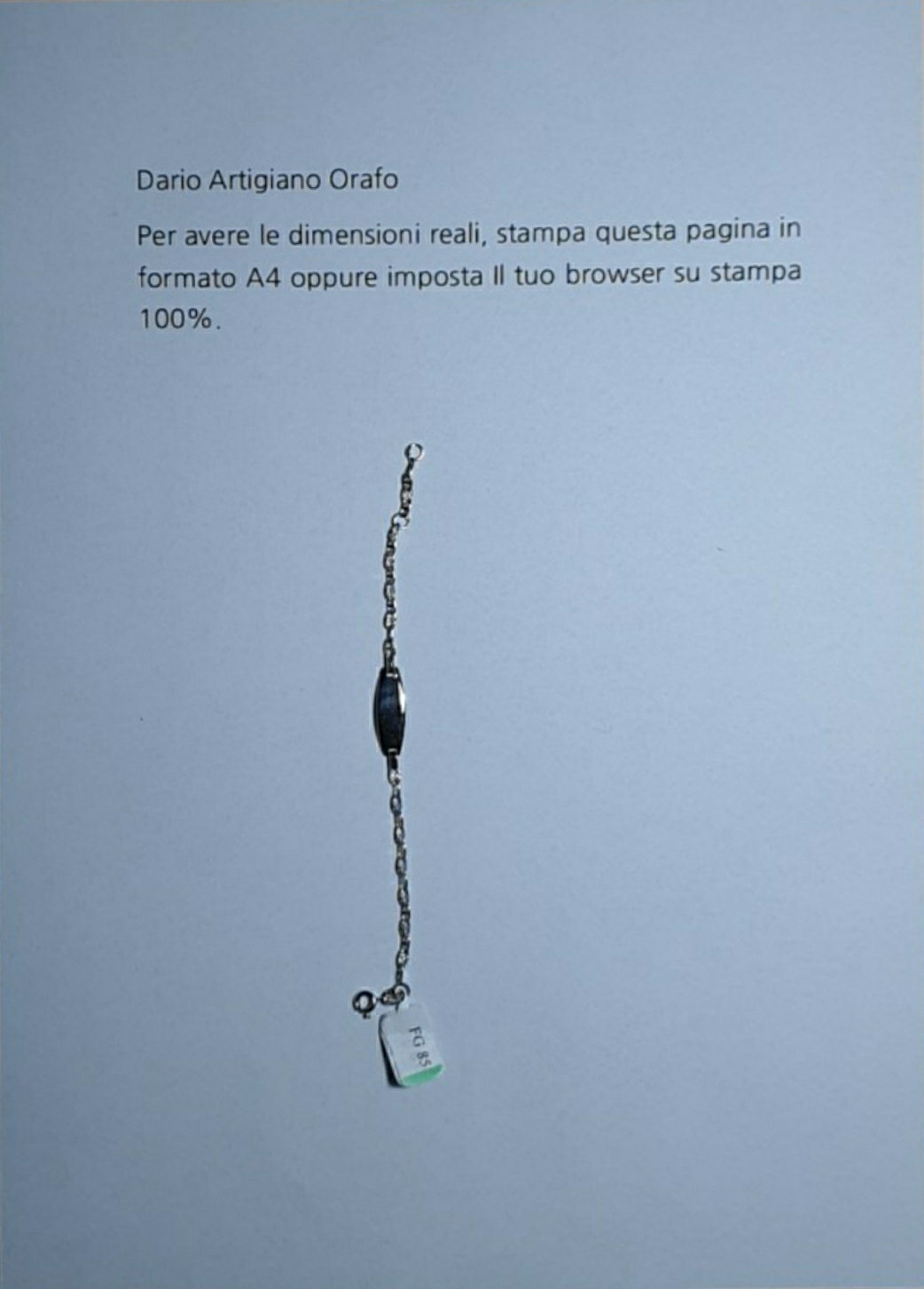 Dario Artigiano Orafo

Per avere le dimensioni reali, stampa questa pagina in formato A4 oppure imposta Il tuo browser su stampa 100%.

FG 85